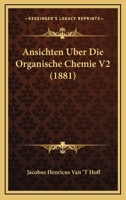 KESSINGER'S LEGACY REPRINTS

Ansichten Uber Die Organische Chemie V2 (1881)

Jacobus Henricus Van 'T Hoff